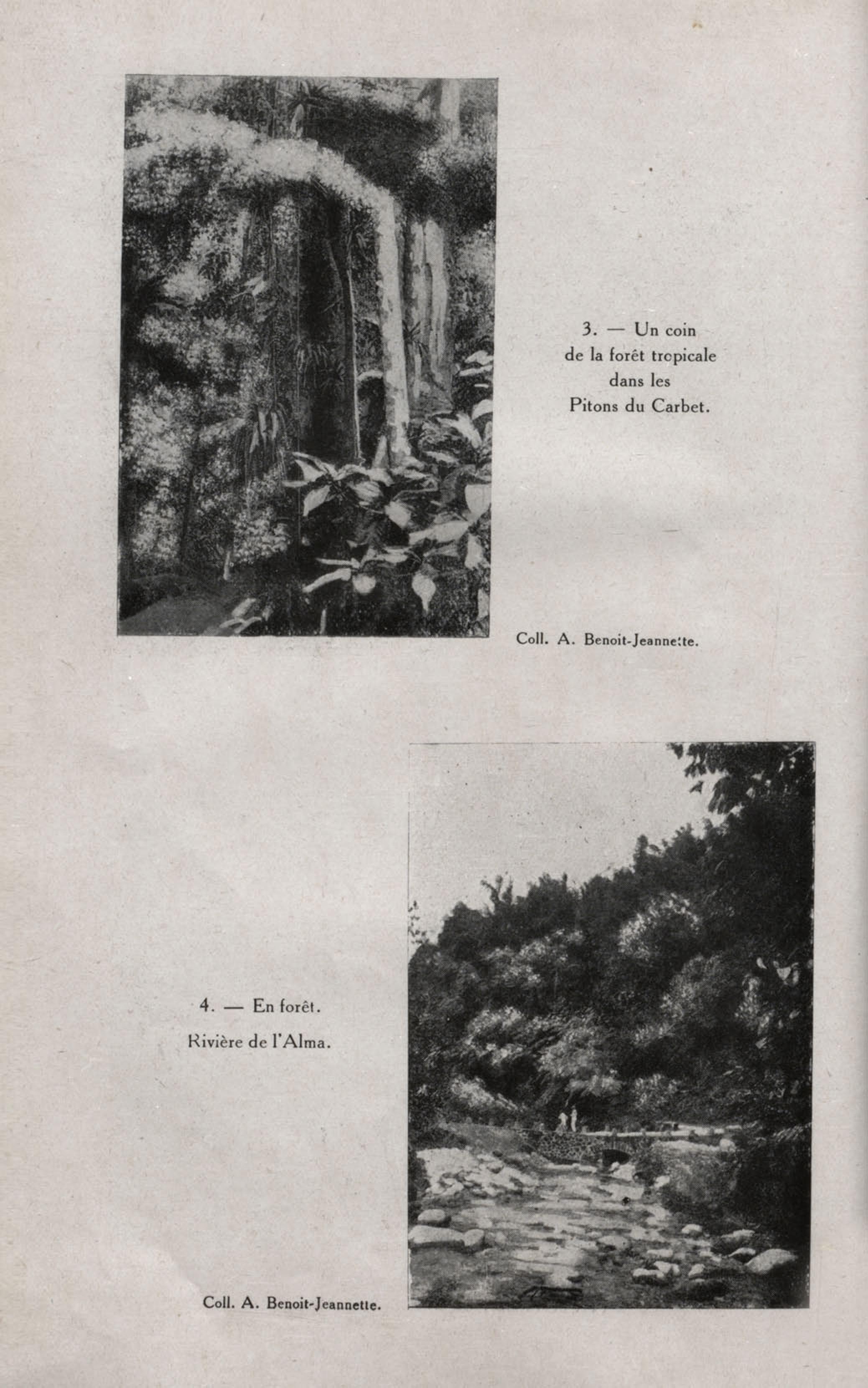 3. — Un coin
de la forêt tropicale
dans les
Pitons du Carbet.

Coll. A. Benoit-Jeannette.

4. — En forêt.
Rivière de l'Alma.

Coll. A. Benoit-Jeannette.